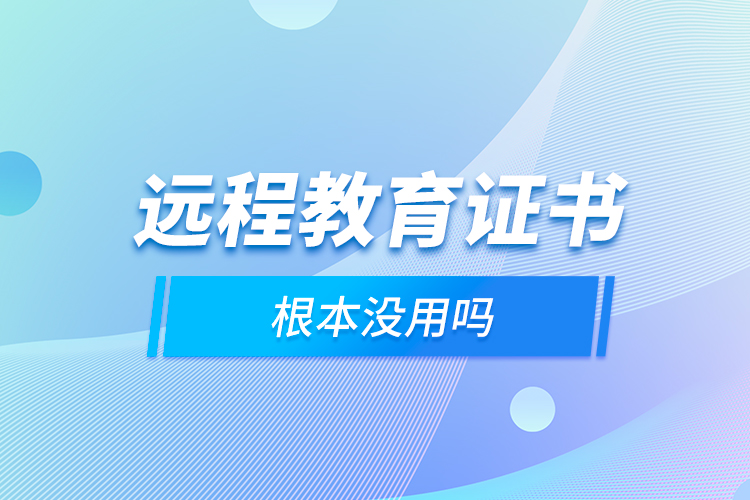 远程教育证书

根本没用吗